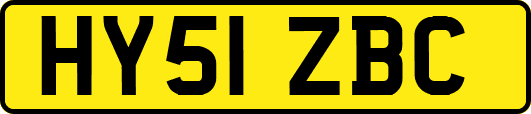 HY51 ZBC